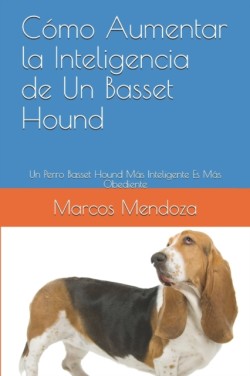 Cómo Aumentar la Inteligencia de Un Basset Hound

Un Perro Basset Hound Más Inteligente Es Más Obediente

Marcos Mendoza